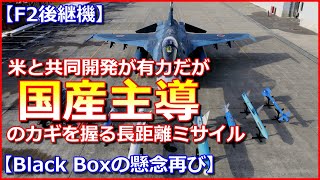 【F2後継機】

米と共同開発が有力だが

国産主導

のカギを握る長距離ミサイル

【Black Boxの懸念再び】